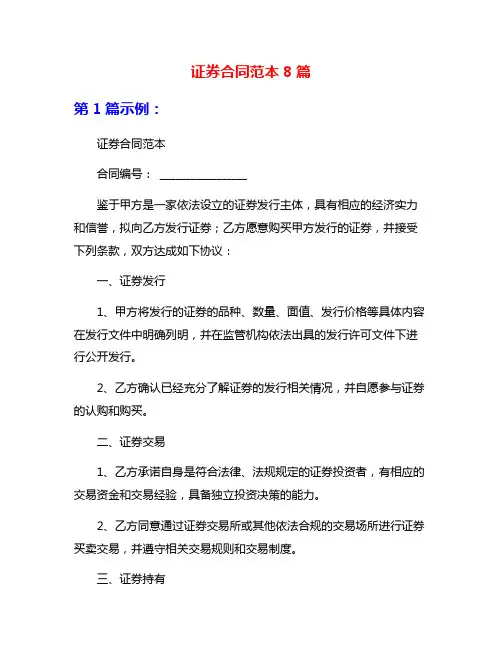 证券合同范本 8 篇

第 1 篇示例：

证券合同范本

合同编号：________________

鉴于甲方是一家依法设立的证券发行主体，具有相应的经济实力和信誉，拟向乙方发行证券；乙方愿意购买甲方发行的证券，并接受下列条款，双方达成如下协议：

一、证券发行

1、甲方将发行的证券的品种、数量、面值、发行价格等具体内容在发行文件中明确列明，并在监管机构依法出具的发行许可文件下进行公开发行。

2、乙方确认已经充分了解证券的发行相关情况，并自愿参与证券的认购和购买。

二、证券交易

1、乙方承诺自身是符合法律、法规规定的证券投资者，有相应的交易资金和交易经验，具备独立投资决策的能力。

2、乙方同意通过证券交易所或其他依法合规的交易场所进行证券买卖交易，并遵守相关交易规则和交易制度。

三、证券持有